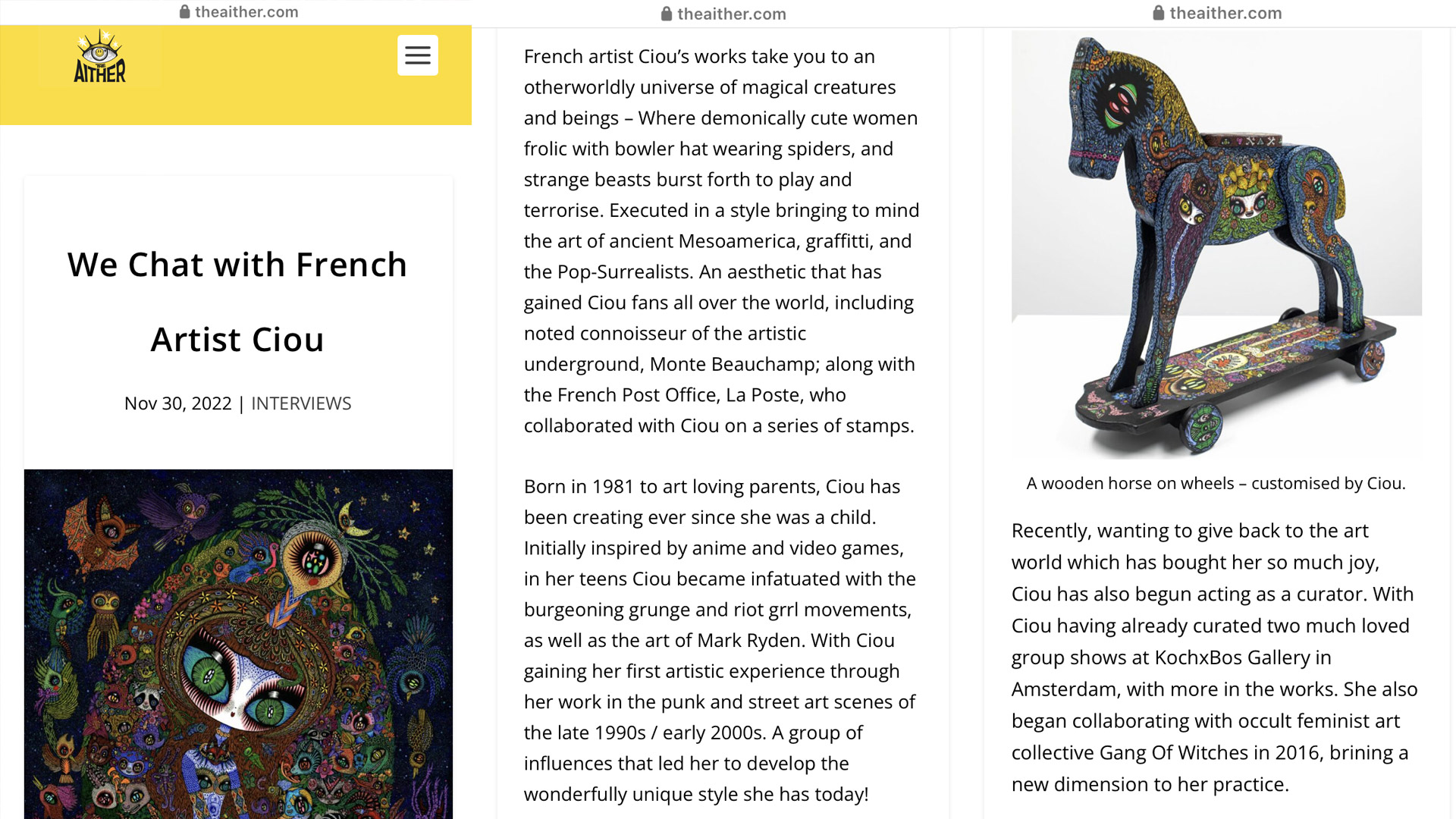 theaither.com

THE AITHER

We Chat with French Artist Ciou

Nov 30, 2022 | INTERVIEWS

theaither.com

French artist Ciou's works take you to an otherworldly universe of magical creatures and beings – Where demonically cute women frolic with bowler hat wearing spiders, and strange beasts burst forth to play and terrorise. Executed in a style bringing to mind the art of ancient Mesoamerica, graffitti, and the Pop-Surrealists. An aesthetic that has gained Ciou fans all over the world, including noted connoisseur of the artistic underground, Monte Beauchamp; along with the French Post Office, La Poste, who collaborated with Ciou on a series of stamps.

Born in 1981 to art loving parents, Ciou has been creating ever since she was a child. Initially inspired by anime and video games, in her teens Ciou became infatuated with the burgeoning grunge and riot grrl movements, as well as the art of Mark Ryden. With Ciou gaining her first artistic experience through her work in the punk and street art scenes of the late 1990s / early 2000s. A group of influences that led her to develop the wonderfully unique style she has today!

theaither.com

A wooden horse on wheels – customised by Ciou.

Recently, wanting to give back to the art world which has bought her so much joy, Ciou has also begun acting as a curator. With Ciou having already curated two much loved group shows at KochxBos Gallery in Amsterdam, with more in the works. She also began collaborating with occult feminist art collective Gang Of Witches in 2016, brining a new dimension to her practice.